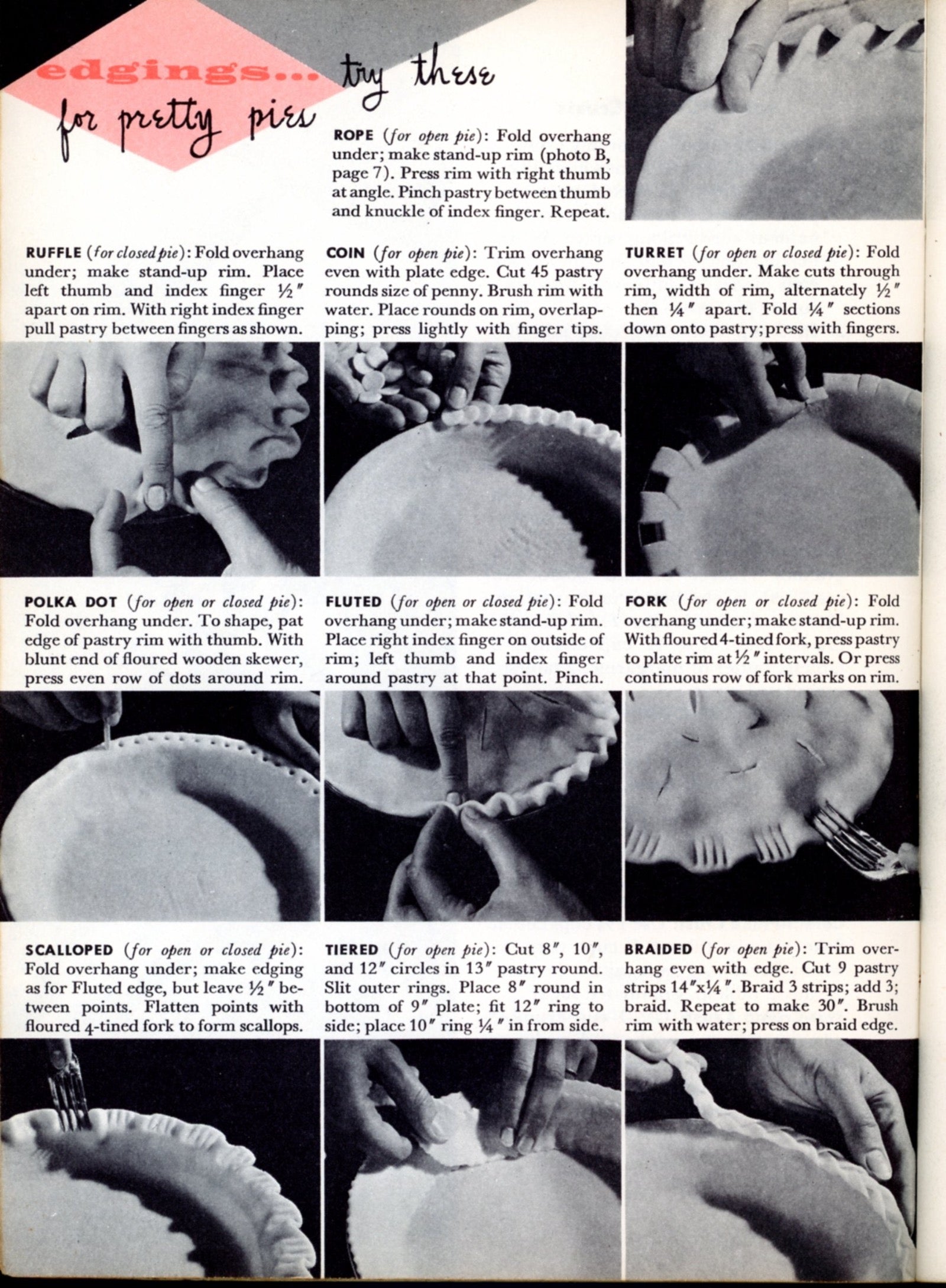 edgings... try these for pretty pies

ROPE (for open pie): Fold overhang under; make stand-up rim (photo B, page 7). Press rim with right thumb at angle. Pinch pastry between thumb and knuckle of index finger. Repeat.

RUFFLE (for closed pie): Fold overhang under; make stand-up rim. Place left thumb and index finger ½″ apart on rim. With right index finger pull pastry between fingers as shown.

COIN (for open pie): Trim overhang even with plate edge. Cut 45 pastry rounds size of penny. Brush rim with water. Place rounds on rim, overlapping; press lightly with finger tips.

TURRET (for open or closed pie): Fold overhang under. Make cuts through rim, width of rim, alternately ½″ then ¼″ apart. Fold ¼″ sections down onto pastry; press with fingers.

POLKA DOT (for open or closed pie): Fold overhang under. To shape, pat edge of pastry rim with thumb. With blunt end of floured wooden skewer, press even row of dots around rim.

FLUTED (for open or closed pie): Fold overhang under; make stand-up rim. Place right index finger on outside of rim; left thumb and index finger around pastry at that point. Pinch.

FORK (for open or closed pie): Fold overhang under; make stand-up rim. With floured 4-tined fork, press pastry to plate rim at ½″ intervals. Or press continuous row of fork marks on rim.

SCALLOPED (for open or closed pie): Fold overhang under; make edging as for Fluted edge, but leave ½″ between points. Flatten points with floured 4-tined fork to form scallops.

TIERED (for open pie): Cut 8″, 10″, and 12″ circles in 13″ pastry round. Slit outer rings. Place 8″ round in bottom of 9″ plate; fit 12″ ring to side; place 10″ ring ¼″ in from side.

BRAIDED (for open pie): Trim overhang even with edge. Cut 9 pastry strips 14″x¼″. Braid 3 strips; add 3; braid. Repeat to make 30″. Brush rim with water; press on braid edge.